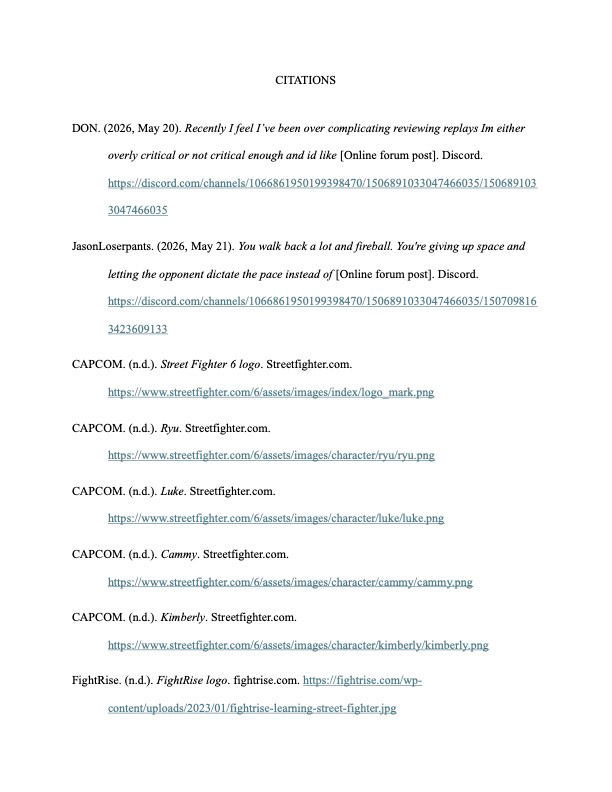 CITATIONS

DON. (2026, May 20). Recently I feel I've been over complicating reviewing replays Im either overly critical or not critical enough and id like [Online forum post]. Discord. https://discord.com/channels/1066861950199398470/1506891033047466035/1506891033047466035

JasonLoserpants. (2026, May 21). You walk back a lot and fireball. You're giving up space and letting the opponent dictate the pace instead of [Online forum post]. Discord. https://discord.com/channels/1066861950199398470/1506891033047466035/1507098163423609133

CAPCOM. (n.d.). Street Fighter 6 logo. Streetfighter.com. https://www.streetfighter.com/6/assets/images/index/logo_mark.png

CAPCOM. (n.d.). Ryu. Streetfighter.com. https://www.streetfighter.com/6/assets/images/character/ryu/ryu.png

CAPCOM. (n.d.). Luke. Streetfighter.com. https://www.streetfighter.com/6/assets/images/character/luke/luke.png

CAPCOM. (n.d.). Cammy. Streetfighter.com. https://www.streetfighter.com/6/assets/images/character/cammy/cammy.png

CAPCOM. (n.d.). Kimberly. Streetfighter.com. https://www.streetfighter.com/6/assets/images/character/kimberly/kimberly.png

FightRise. (n.d.). FightRise logo. fightrise.com. https://fightrise.com/wp-content/uploads/2023/01/fightrise-learning-street-fighter.jpg